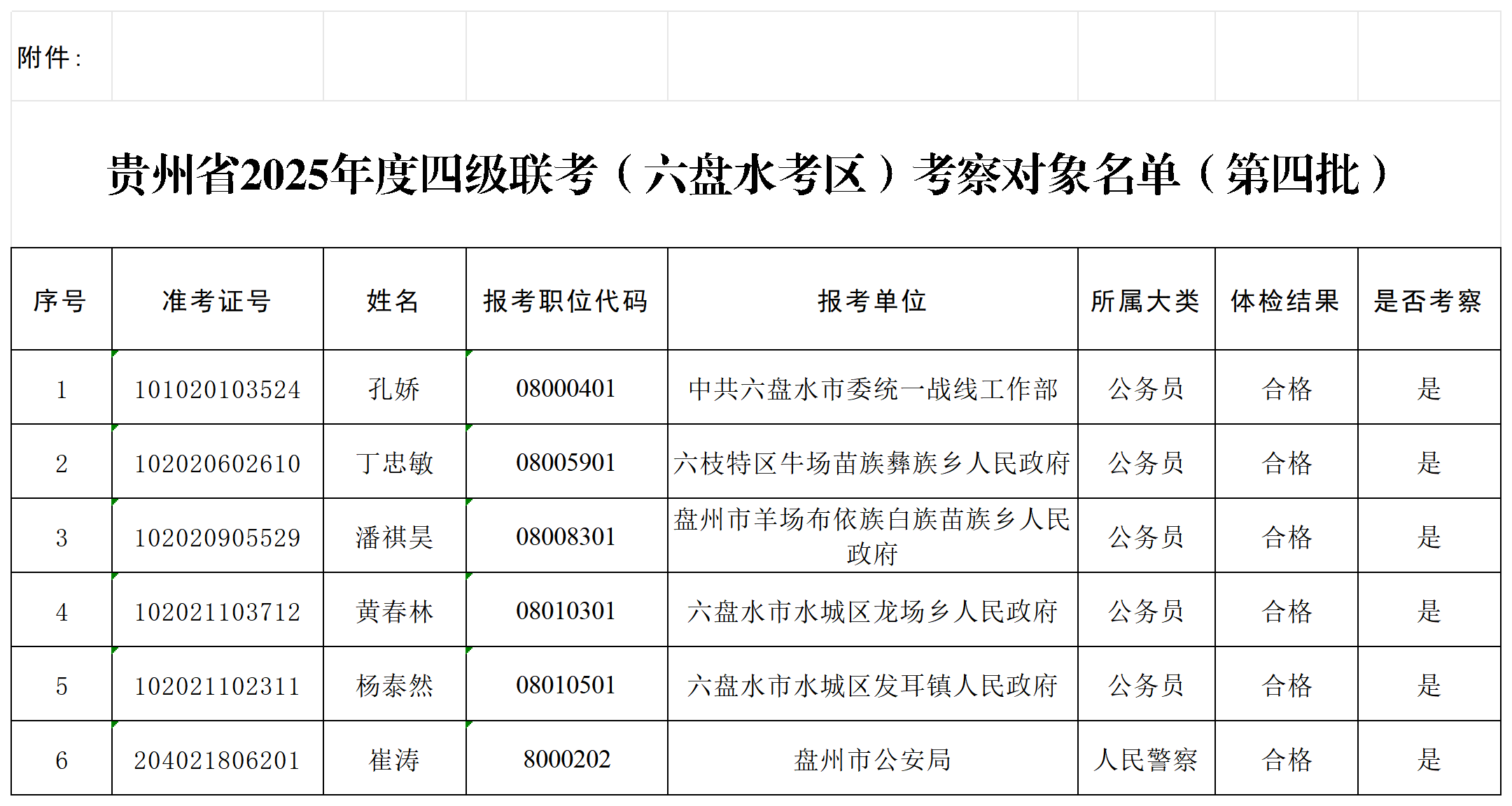 附件：

贵州省2025年度四级联考（六盘水考区）考察对象名单（第四批）

| 序号 | 准考证号 | 姓名 | 报考职位代码 | 报考单位 | 所属大类 | 体检结果 | 是否考察 |
|---|---|---|---|---|---|---|---|
| 1 | 101020103524 | 孔娇 | 08000401 | 中共六盘水市委统一战线工作部 | 公务员 | 合格 | 是 |
| 2 | 102020602610 | 丁忠敏 | 08005901 | 六枝特区牛场苗族彝族乡人民政府 | 公务员 | 合格 | 是 |
| 3 | 102020905529 | 潘祺昊 | 08008301 | 盘州市羊场布依族白族苗族乡人民政府 | 公务员 | 合格 | 是 |
| 4 | 102021103712 | 黄春林 | 08010301 | 六盘水市水城区龙场乡人民政府 | 公务员 | 合格 | 是 |
| 5 | 102021102311 | 杨泰然 | 08010501 | 六盘水市水城区发耳镇人民政府 | 公务员 | 合格 | 是 |
| 6 | 204021806201 | 崔涛 | 8000202 | 盘州市公安局 | 人民警察 | 合格 | 是 |